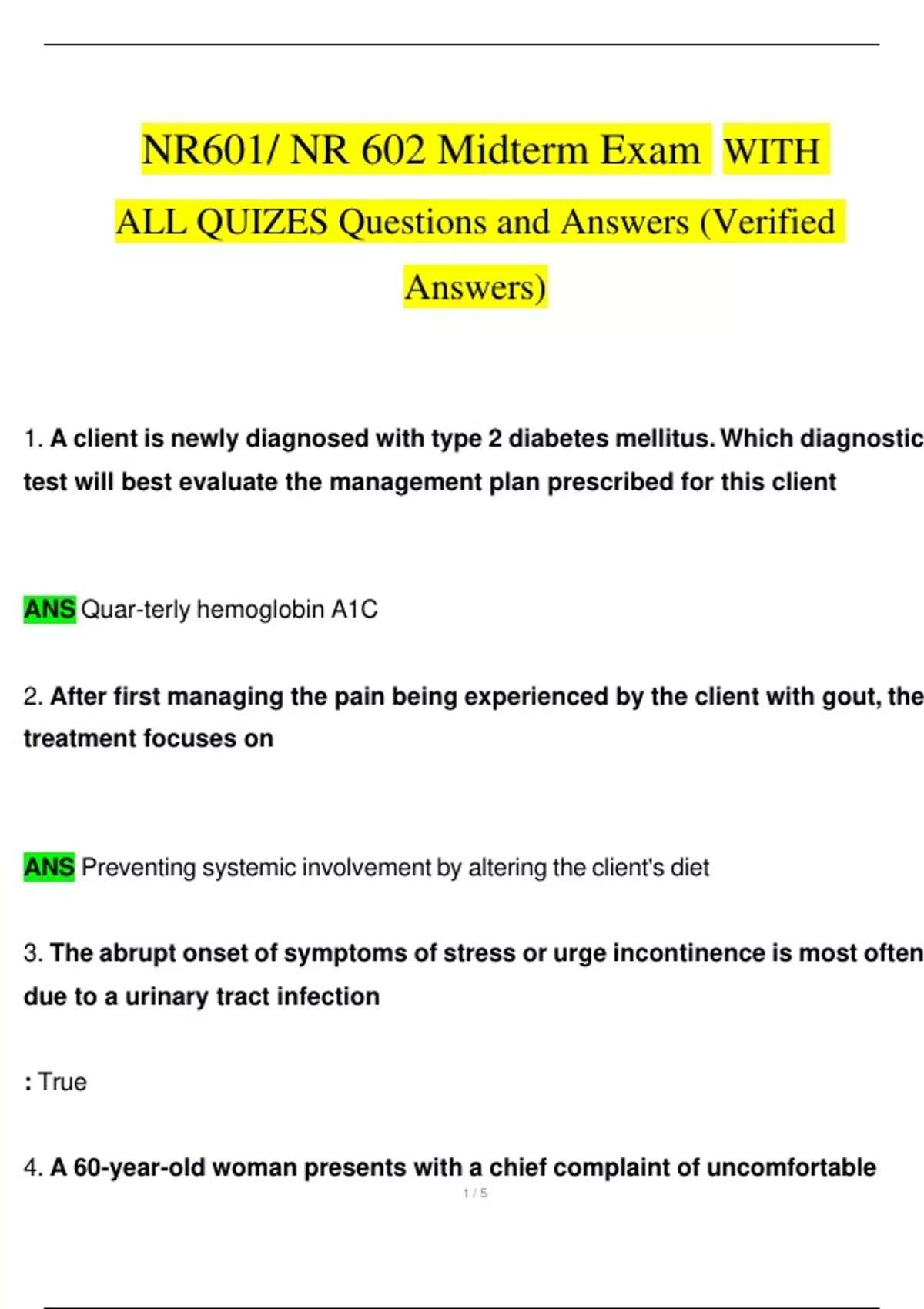 NR601/ NR 602 Midterm Exam WITH ALL QUIZES Questions and Answers (Verified Answers)

1. A client is newly diagnosed with type 2 diabetes mellitus. Which diagnostic test will best evaluate the management plan prescribed for this client

ANS Quar-terly hemoglobin A1C

2. After first managing the pain being experienced by the client with gout, the treatment focuses on

ANS Preventing systemic involvement by altering the client's diet

3. The abrupt onset of symptoms of stress or urge incontinence is most often due to a urinary tract infection

: True

4. A 60-year-old woman presents with a chief complaint of uncomfortable

1 / 5